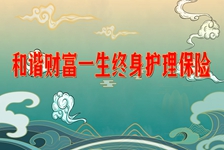 和谐财富一生终身护理保险